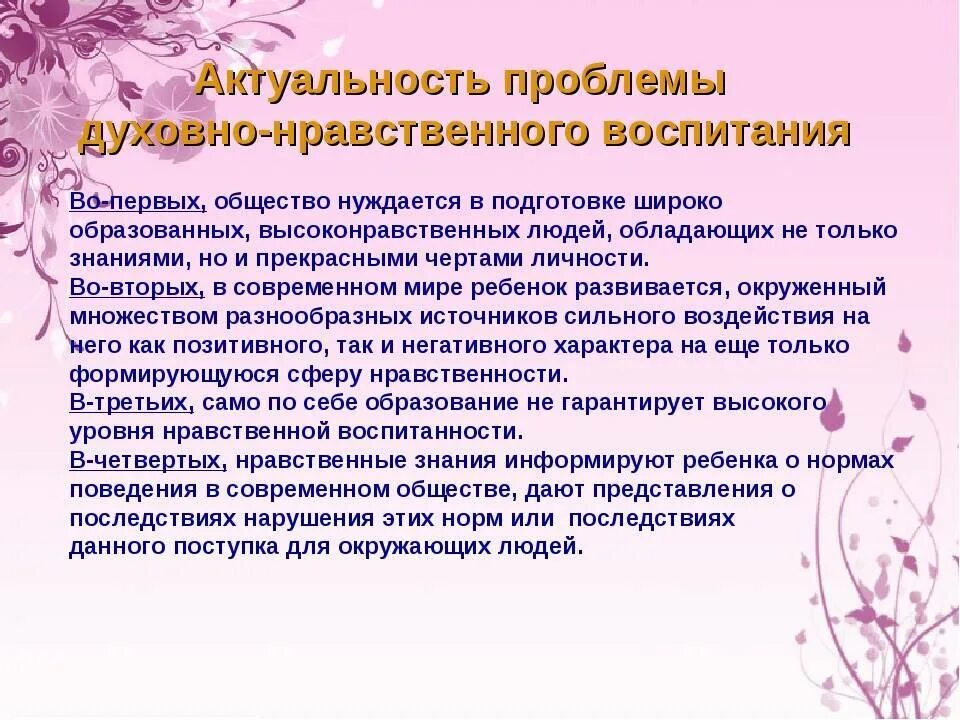 Актуальность проблемы духовно-нравственного воспитания

Во-первых, общество нуждается в подготовке широко образованных, высоконравственных людей, обладающих не только знаниями, но и прекрасными чертами личности.
Во-вторых, в современном мире ребенок развивается, окруженный множеством разнообразных источников сильного воздействия на него как позитивного, так и негативного характера на еще только формирующуюся сферу нравственности.
В-третьих, само по себе образование не гарантирует высокого уровня нравственной воспитанности.
В-четвертых, нравственные знания информируют ребенка о нормах поведения в современном обществе, дают представления о последствиях нарушения этих норм или последствиях данного поступка для окружающих людей.